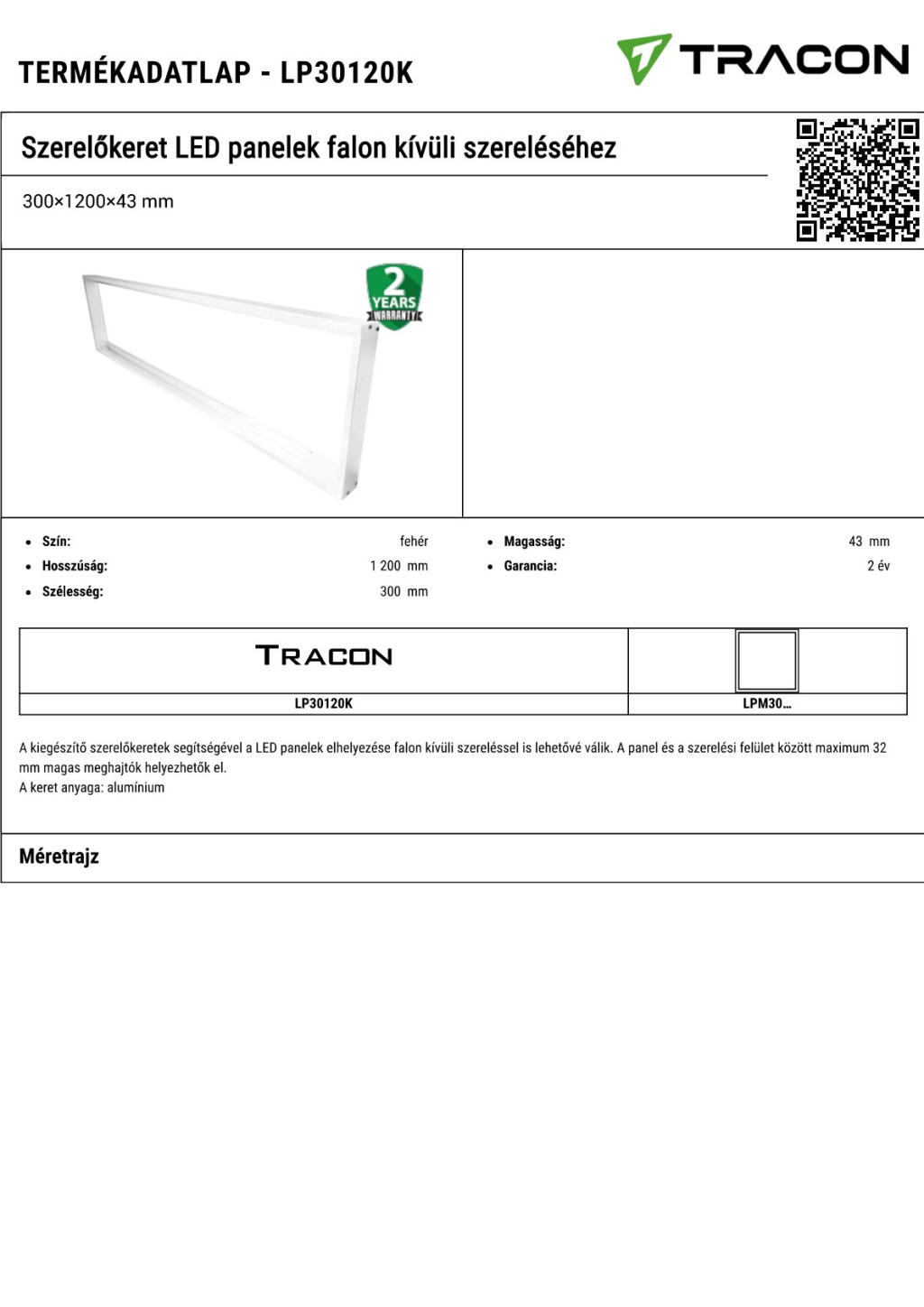 TERMÉKADATLAP - LP30120K

TRACON

Szerelőkeret LED panelek falon kívüli szereléséhez

300×1200×43 mm

2 YEARS WARRANTY

- **Szín:** fehér
- **Hosszúság:** 1 200 mm
- **Szélesség:** 300 mm
- **Magasság:** 43 mm
- **Garancia:** 2 év

| TRACON | |
|---|---|
| LP30120K | LPM30... |

A kiegészítő szerelőkeretek segítségével a LED panelek elhelyezése falon kívüli szereléssel is lehetővé válik. A panel és a szerelési felület között maximum 32 mm magas meghajtók helyezhetők el.
A keret anyaga: alumínium

Méretrajz